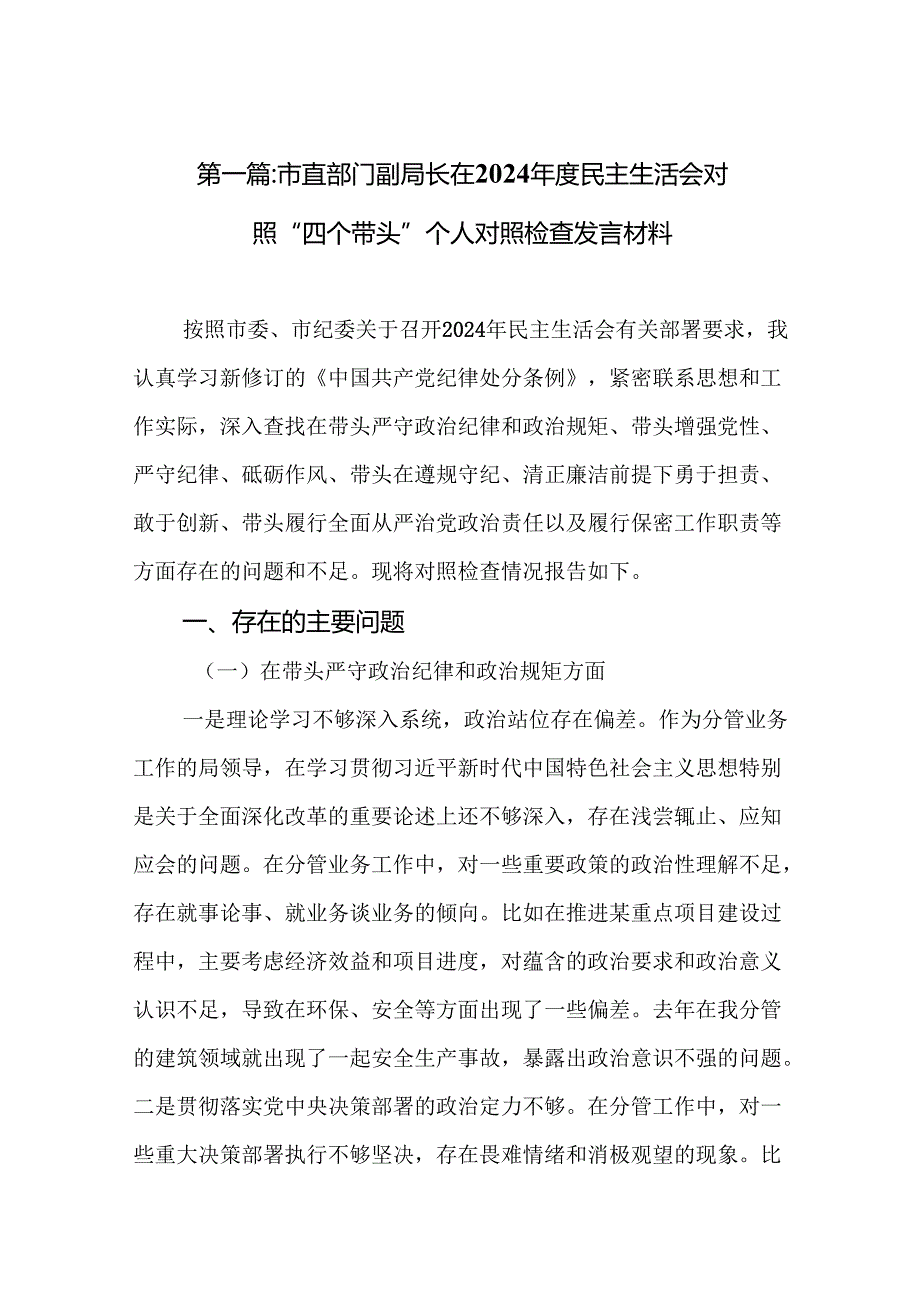 第一篇:市直部门副局长在2024年度民主生活会对照“四个带头”个人对照检查发言材料

按照市委、市纪委关于召开2024年民主生活会有关部署要求，我认真学习新修订的《中国共产党纪律处分条例》，紧密联系思想和工作实际，深入查找在带头严守政治纪律和政治规矩、带头增强党性、严守纪律、砥砺作风、带头在遵规守纪、清正廉洁前提下勇于担责、敢于创新、带头履行全面从严治党政治责任以及履行保密工作职责等方面存在的问题和不足。现将对照检查情况报告如下。

一、存在的主要问题

（一）在带头严守政治纪律和政治规矩方面

一是理论学习不够深入系统，政治站位存在偏差。作为分管业务工作的局领导，在学习贯彻习近平新时代中国特色社会主义思想特别是关于全面深化改革的重要论述上还不够深入，存在浅尝辄止、应知应会的问题。在分管业务工作中，对一些重要政策的政治性理解不足，存在就事论事、就业务谈业务的倾向。比如在推进某重点项目建设过程中，主要考虑经济效益和项目进度，对蕴含的政治要求和政治意义认识不足，导致在环保、安全等方面出现了一些偏差。去年在我分管的建筑领域就出现了一起安全生产事故，暴露出政治意识不强的问题。二是贯彻落实党中央决策部署的政治定力不够。在分管工作中，对一些重大决策部署执行不够坚决，存在畏难情绪和消极观望的现象。比